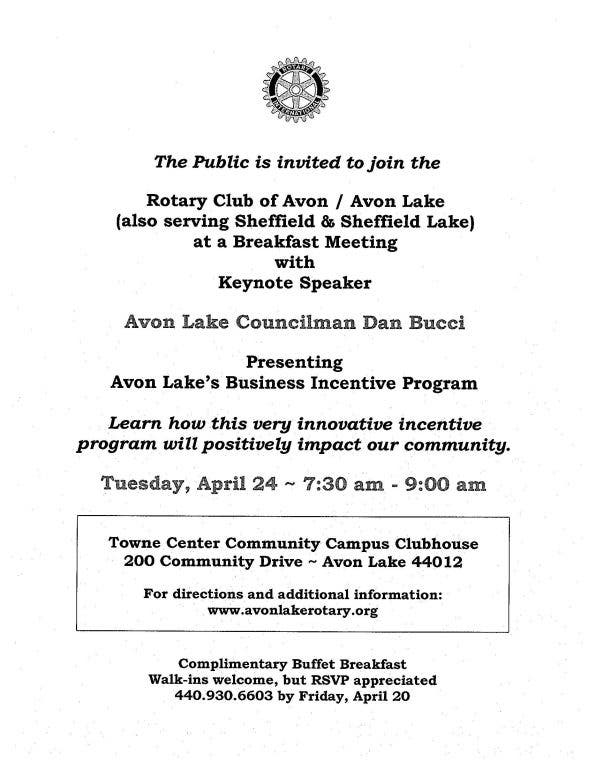 ROTARY INTERNATIONAL

The Public is invited to join the

Rotary Club of Avon / Avon Lake
(also serving Sheffield & Sheffield Lake)
at a Breakfast Meeting
with
Keynote Speaker

Avon Lake Councilman Dan Bucci

Presenting
Avon Lake's Business Incentive Program

Learn how this very innovative incentive program will positively impact our community.

Tuesday, April 24 ~ 7:30 am - 9:00 am

Towne Center Community Campus Clubhouse
200 Community Drive ~ Avon Lake 44012

For directions and additional information:
www.avonlakerotary.org

Complimentary Buffet Breakfast
Walk-ins welcome, but RSVP appreciated
440.930.6603 by Friday, April 20